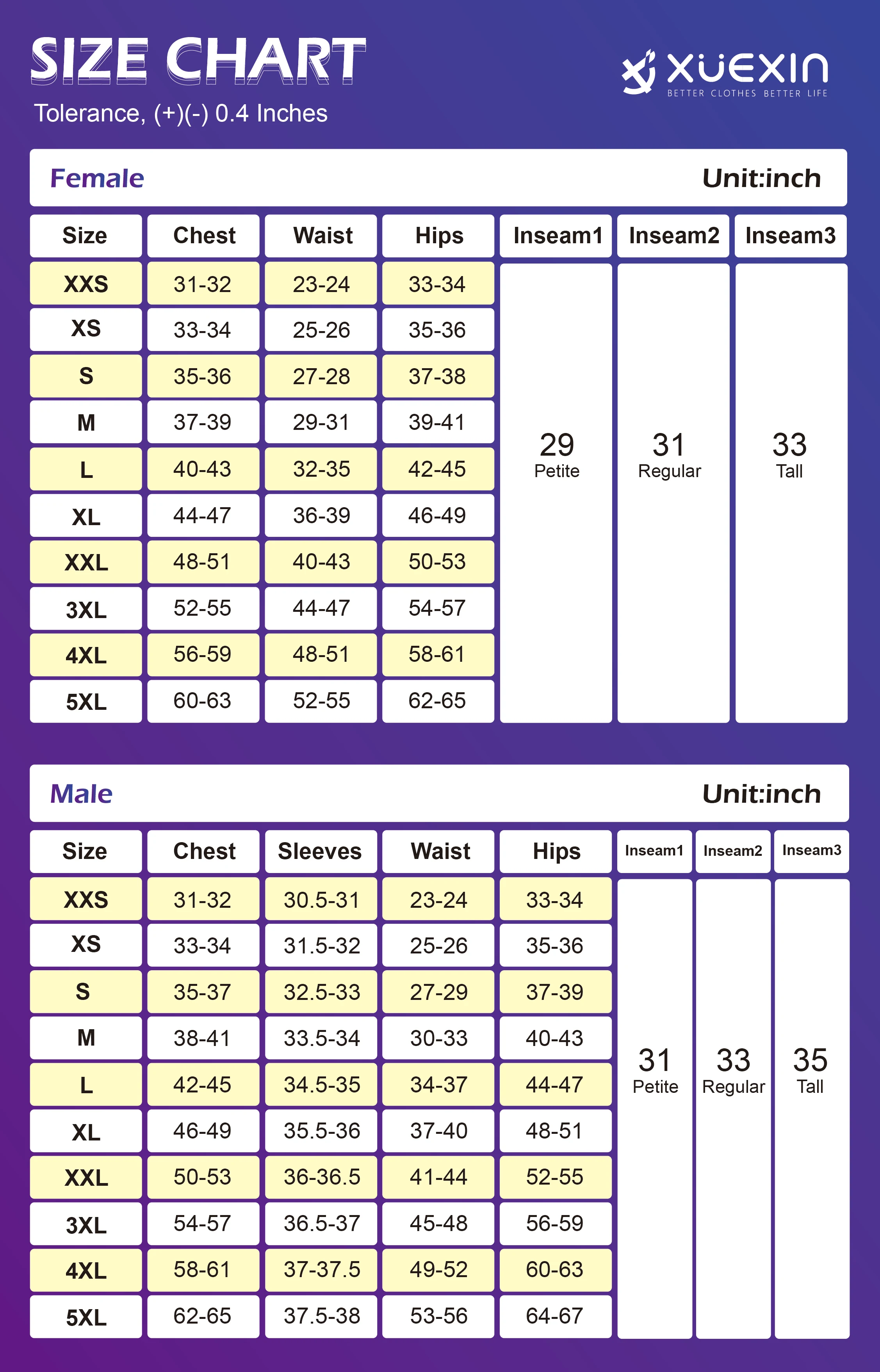 SIZE CHART

Tolerance, (+)(-) 0.4 Inches

XUEXIN
BETTER CLOTHES BETTER LIFE

Female Unit:inch

| Size | Chest | Waist | Hips | Inseam1 | Inseam2 | Inseam3 |
|---|---|---|---|---|---|---|
| XXS | 31-32 | 23-24 | 33-34 | 29 Petite | 31 Regular | 33 Tall |
| XS | 33-34 | 25-26 | 35-36 | | | |
| S | 35-36 | 27-28 | 37-38 | | | |
| M | 37-39 | 29-31 | 39-41 | | | |
| L | 40-43 | 32-35 | 42-45 | | | |
| XL | 44-47 | 36-39 | 46-49 | | | |
| XXL | 48-51 | 40-43 | 50-53 | | | |
| 3XL | 52-55 | 44-47 | 54-57 | | | |
| 4XL | 56-59 | 48-51 | 58-61 | | | |
| 5XL | 60-63 | 52-55 | 62-65 | | | |

Male Unit:inch

| Size | Chest | Sleeves | Waist | Hips | Inseam1 | Inseam2 | Inseam3 |
|---|---|---|---|---|---|---|---|
| XXS | 31-32 | 30.5-31 | 23-24 | 33-34 | 31 Petite | 33 Regular | 35 Tall |
| XS | 33-34 | 31.5-32 | 25-26 | 35-36 | | | |
| S | 35-37 | 32.5-33 | 27-29 | 37-39 | | | |
| M | 38-41 | 33.5-34 | 30-33 | 40-43 | | | |
| L | 42-45 | 34.5-35 | 34-37 | 44-47 | | | |
| XL | 46-49 | 35.5-36 | 37-40 | 48-51 | | | |
| XXL | 50-53 | 36-36.5 | 41-44 | 52-55 | | | |
| 3XL | 54-57 | 36.5-37 | 45-48 | 56-59 | | | |
| 4XL | 58-61 | 37-37.5 | 49-52 | 60-63 | | | |
| 5XL | 62-65 | 37.5-38 | 53-56 | 64-67 | | | |